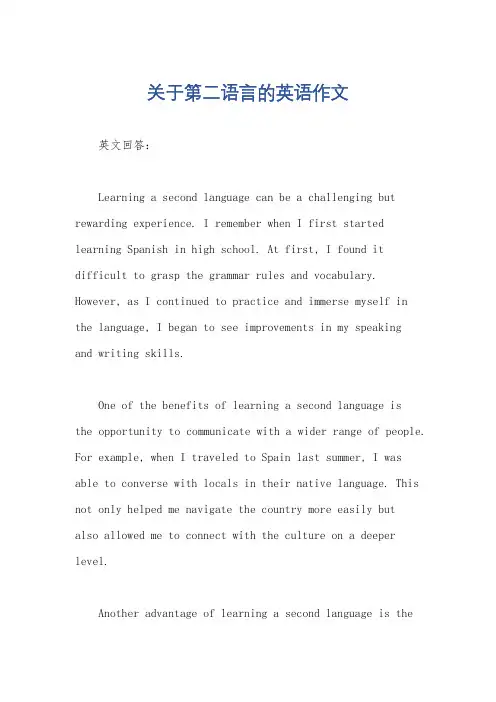 关于第二语言的英语作文

英文回答：

Learning a second language can be a challenging but rewarding experience. I remember when I first started learning Spanish in high school. At first, I found it difficult to grasp the grammar rules and vocabulary. However, as I continued to practice and immerse myself in the language, I began to see improvements in my speaking and writing skills.

One of the benefits of learning a second language is the opportunity to communicate with a wider range of people. For example, when I traveled to Spain last summer, I was able to converse with locals in their native language. This not only helped me navigate the country more easily but also allowed me to connect with the culture on a deeper level.

Another advantage of learning a second language is the